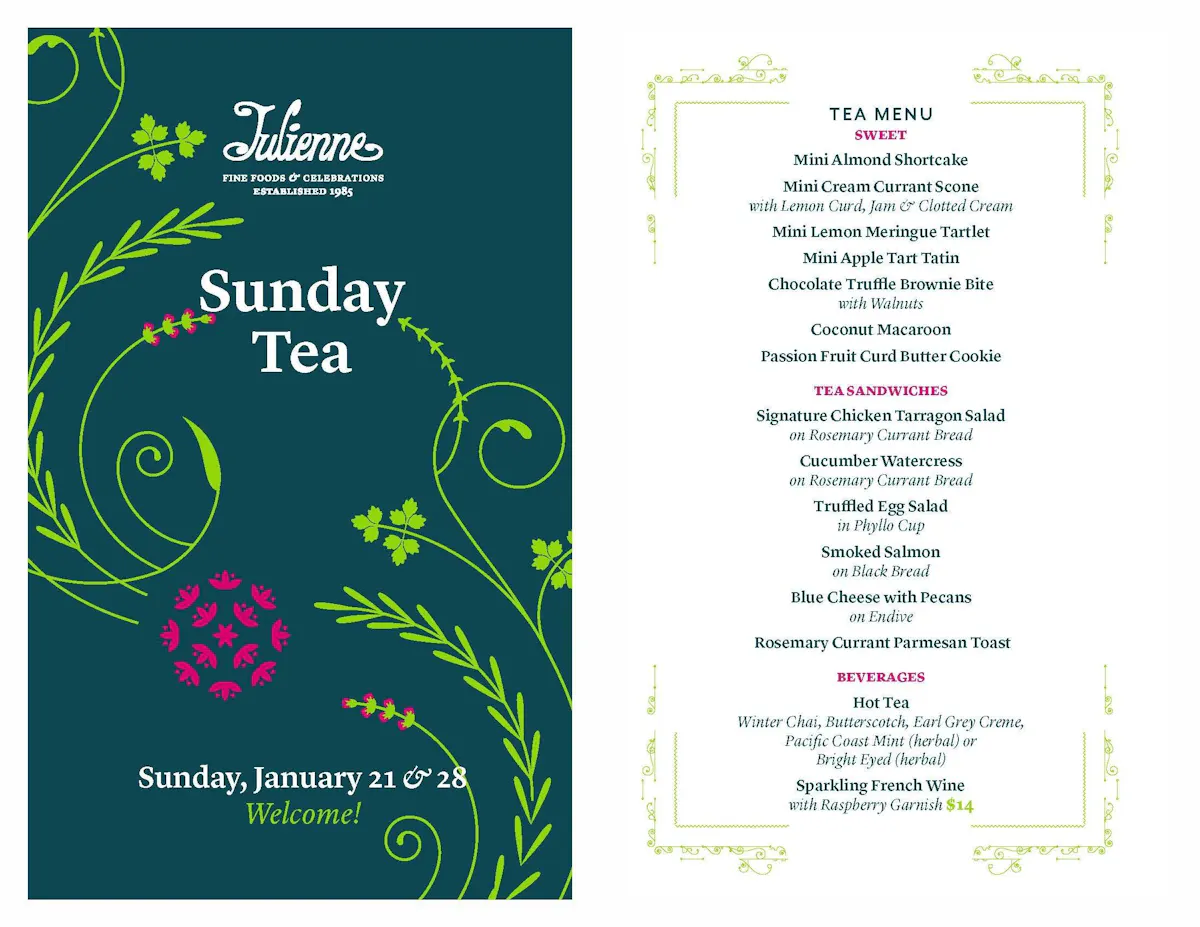 Julienne
FINE FOODS & CELEBRATIONS
ESTABLISHED 1985

Sunday Tea

Sunday, January 21 & 28
Welcome!

TEA MENU

SWEET

Mini Almond Shortcake

Mini Cream Currant Scone
with Lemon Curd, Jam & Clotted Cream

Mini Lemon Meringue Tartlet

Mini Apple Tart Tatin

Chocolate Truffle Brownie Bite
with Walnuts

Coconut Macaroon

Passion Fruit Curd Butter Cookie

TEA SANDWICHES

Signature Chicken Tarragon Salad
on Rosemary Currant Bread

Cucumber Watercress
on Rosemary Currant Bread

Truffled Egg Salad
in Phyllo Cup

Smoked Salmon
on Black Bread

Blue Cheese with Pecans
on Endive

Rosemary Currant Parmesan Toast

BEVERAGES

Hot Tea
Winter Chai, Butterscotch, Earl Grey Creme, Pacific Coast Mint (herbal) or Bright Eyed (herbal)

Sparkling French Wine
with Raspberry Garnish $14